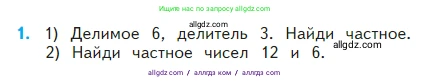 Ищите нас по запросу allgdz.com

allgdz.com

1. 1) Делимое 6, делитель 3. Найди частное.
allgdz.com
2) Найди частное чисел 12 и 6.

allgdz.com / аллгдз ком / аллгдз com